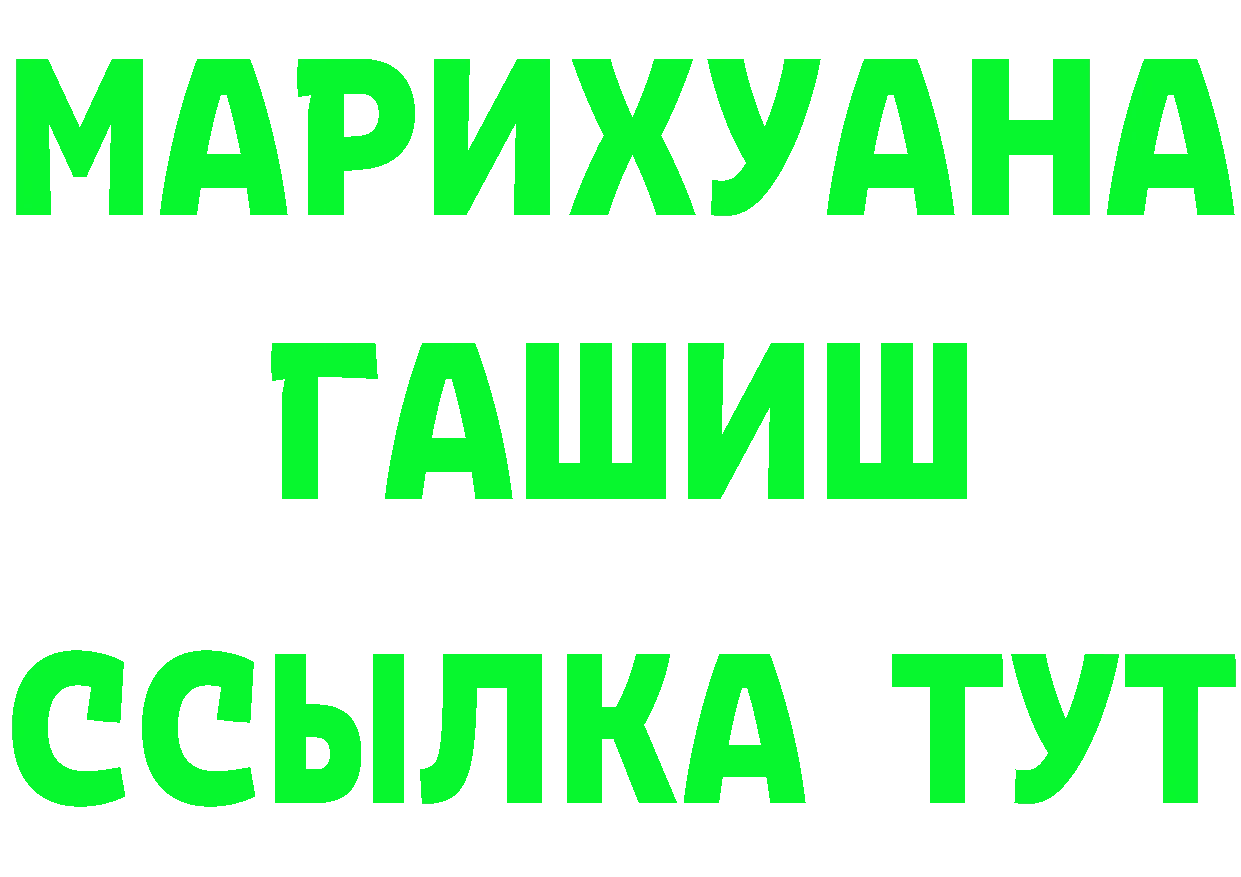 МАРИХУАНА
ГАШИШ
ССЫЛКА ТУТ